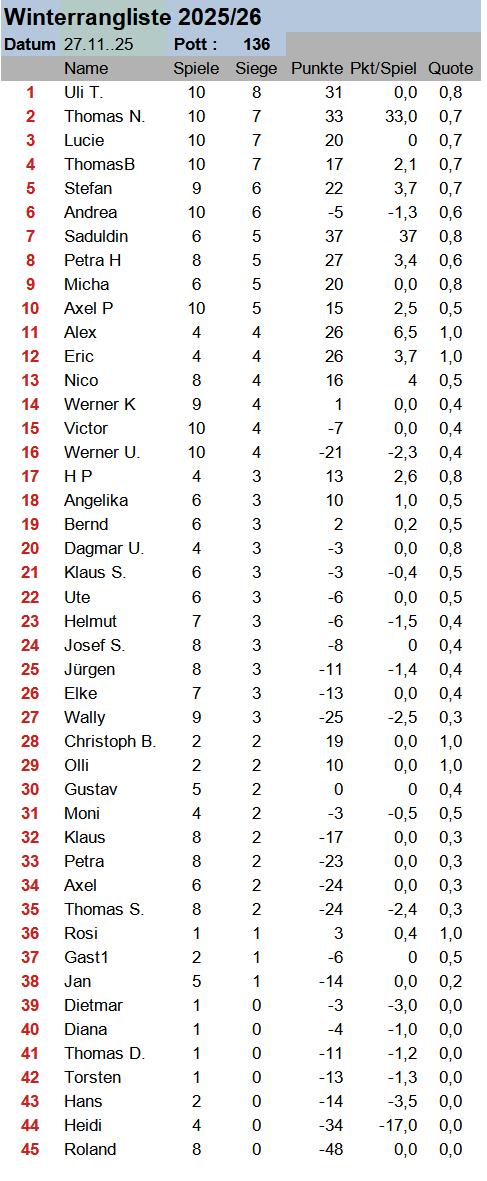 Winterrangliste 2025/26

Datum 27.11..25 Pott : 136

| | Name | Spiele | Siege | Punkte | Pkt/Spiel | Quote |
|---|---|---|---|---|---|---|
| 1 | Uli T. | 10 | 8 | 31 | 0,0 | 0,8 |
| 2 | Thomas N. | 10 | 7 | 33 | 33,0 | 0,7 |
| 3 | Lucie | 10 | 7 | 20 | 0 | 0,7 |
| 4 | ThomasB | 10 | 7 | 17 | 2,1 | 0,7 |
| 5 | Stefan | 9 | 6 | 22 | 3,7 | 0,7 |
| 6 | Andrea | 10 | 6 | -5 | -1,3 | 0,6 |
| 7 | Saduldin | 6 | 5 | 37 | 37 | 0,8 |
| 8 | Petra H | 8 | 5 | 27 | 3,4 | 0,6 |
| 9 | Micha | 6 | 5 | 20 | 0,0 | 0,8 |
| 10 | Axel P | 10 | 5 | 15 | 2,5 | 0,5 |
| 11 | Alex | 4 | 4 | 26 | 6,5 | 1,0 |
| 12 | Eric | 4 | 4 | 26 | 3,7 | 1,0 |
| 13 | Nico | 8 | 4 | 16 | 4 | 0,5 |
| 14 | Werner K | 9 | 4 | 1 | 0,0 | 0,4 |
| 15 | Victor | 10 | 4 | -7 | 0,0 | 0,4 |
| 16 | Werner U. | 10 | 4 | -21 | -2,3 | 0,4 |
| 17 | H P | 4 | 3 | 13 | 2,6 | 0,8 |
| 18 | Angelika | 6 | 3 | 10 | 1,0 | 0,5 |
| 19 | Bernd | 6 | 3 | 2 | 0,2 | 0,5 |
| 20 | Dagmar U. | 4 | 3 | -3 | 0,0 | 0,8 |
| 21 | Klaus S. | 6 | 3 | -3 | -0,4 | 0,5 |
| 22 | Ute | 6 | 3 | -6 | 0,0 | 0,5 |
| 23 | Helmut | 7 | 3 | -6 | -1,5 | 0,4 |
| 24 | Josef S. | 8 | 3 | -8 | 0 | 0,4 |
| 25 | Jürgen | 8 | 3 | -11 | -1,4 | 0,4 |
| 26 | Elke | 7 | 3 | -13 | 0,0 | 0,4 |
| 27 | Wally | 9 | 3 | -25 | -2,5 | 0,3 |
| 28 | Christoph B. | 2 | 2 | 19 | 0,0 | 1,0 |
| 29 | Olli | 2 | 2 | 10 | 0,0 | 1,0 |
| 30 | Gustav | 5 | 2 | 0 | 0 | 0,4 |
| 31 | Moni | 4 | 2 | -3 | -0,5 | 0,5 |
| 32 | Klaus | 8 | 2 | -17 | 0,0 | 0,3 |
| 33 | Petra | 8 | 2 | -23 | 0,0 | 0,3 |
| 34 | Axel | 6 | 2 | -24 | 0,0 | 0,3 |
| 35 | Thomas S. | 8 | 2 | -24 | -2,4 | 0,3 |
| 36 | Rosi | 1 | 1 | 3 | 0,4 | 1,0 |
| 37 | Gast1 | 2 | 1 | -6 | 0 | 0,5 |
| 38 | Jan | 5 | 1 | -14 | 0,0 | 0,2 |
| 39 | Dietmar | 1 | 0 | -3 | -3,0 | 0,0 |
| 40 | Diana | 1 | 0 | -4 | -1,0 | 0,0 |
| 41 | Thomas D. | 1 | 0 | -11 | -1,2 | 0,0 |
| 42 | Torsten | 1 | 0 | -13 | -1,3 | 0,0 |
| 43 | Hans | 2 | 0 | -14 | -3,5 | 0,0 |
| 44 | Heidi | 4 | 0 | -34 | -17,0 | 0,0 |
| 45 | Roland | 8 | 0 | -48 | 0,0 | 0,0 |